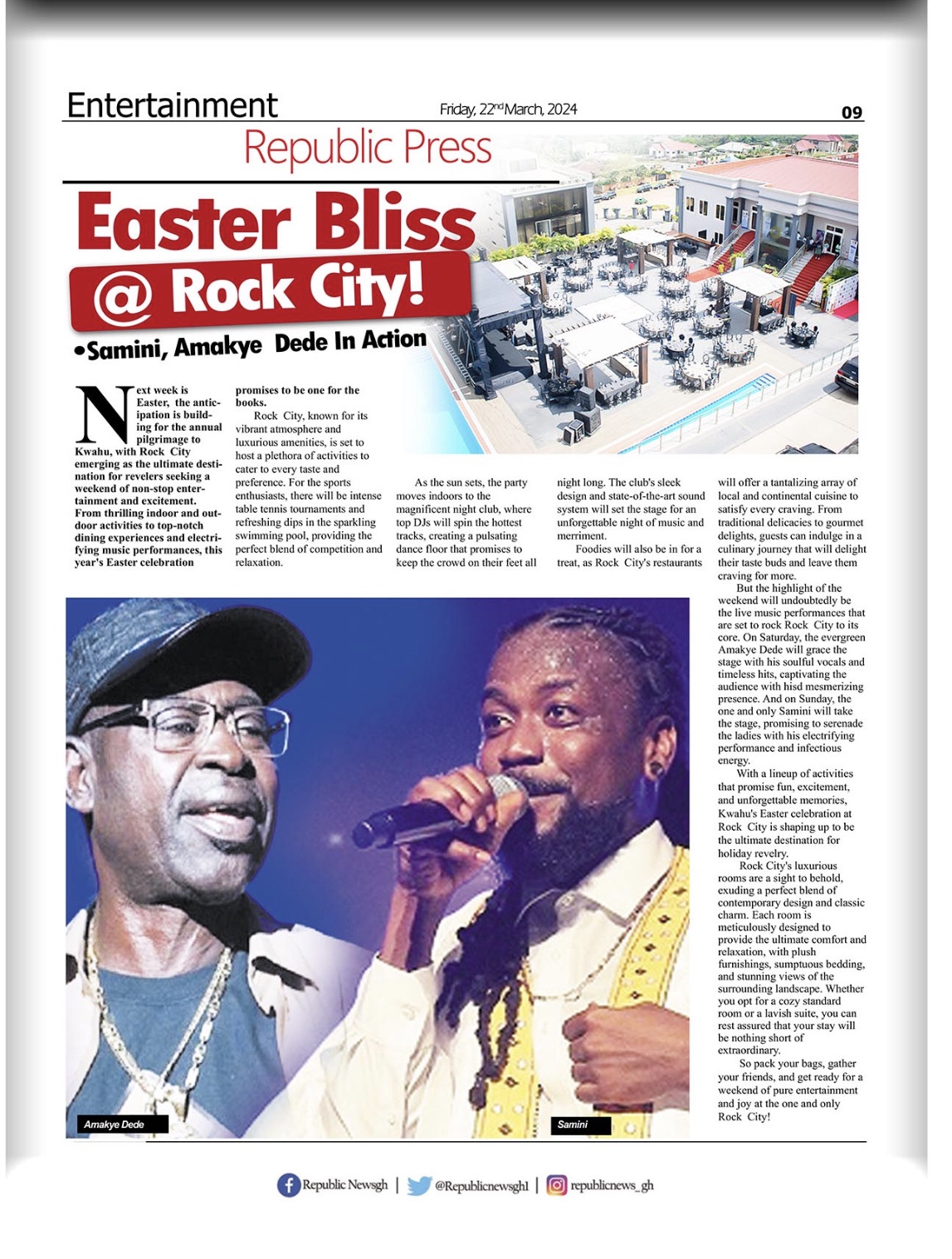 Entertainment

Friday, 22nd March, 2024

09

Republic Press

Easter Bliss @ Rock City!

•Samini, Amakye Dede In Action

Next week is Easter, the anticipation is building for the annual pilgrimage to Kwahu, with Rock City emerging as the ultimate destination for revelers seeking a weekend of non-stop entertainment and excitement. From thrilling indoor and outdoor activities to top-notch dining experiences and electrifying music performances, this year's Easter celebration promises to be one for the books.

Rock City, known for its vibrant atmosphere and luxurious amenities, is set to host a plethora of activities to cater to every taste and preference. For the sports enthusiasts, there will be intense table tennis tournaments and refreshing dips in the sparkling swimming pool, providing the perfect blend of competition and relaxation.

As the sun sets, the party moves indoors to the magnificent night club, where top DJs will spin the hottest tracks, creating a pulsating dance floor that promises to keep the crowd on their feet all night long. The club's sleek design and state-of-the-art sound system will set the stage for an unforgettable night of music and merriment.

Foodies will also be in for a treat, as Rock City's restaurants will offer a tantalizing array of local and continental cuisine to satisfy every craving. From traditional delicacies to gourmet delights, guests can indulge in a culinary journey that will delight their taste buds and leave them craving for more.

But the highlight of the weekend will undoubtedly be the live music performances that are set to rock Rock City to its core. On Saturday, the evergreen Amakye Dede will grace the stage with his soulful vocals and timeless hits, captivating the audience with hisd mesmerizing presence. And on Sunday, the one and only Samini will take the stage, promising to serenade the ladies with his electrifying performance and infectious energy.

With a lineup of activities that promise fun, excitement, and unforgettable memories, Kwahu's Easter celebration at Rock City is shaping up to be the ultimate destination for holiday revelry.

Rock City's luxurious rooms are a sight to behold, exuding a perfect blend of contemporary design and classic charm. Each room is meticulously designed to provide the ultimate comfort and relaxation, with plush furnishings, sumptuous bedding, and stunning views of the surrounding landscape. Whether you opt for a cozy standard room or a lavish suite, you can rest assured that your stay will be nothing short of extraordinary.

So pack your bags, gather your friends, and get ready for a weekend of pure entertainment and joy at the one and only Rock City!

Amakye Dede

Samini

Republic Newsgh | @Republicnewsghl | republicnews_gh